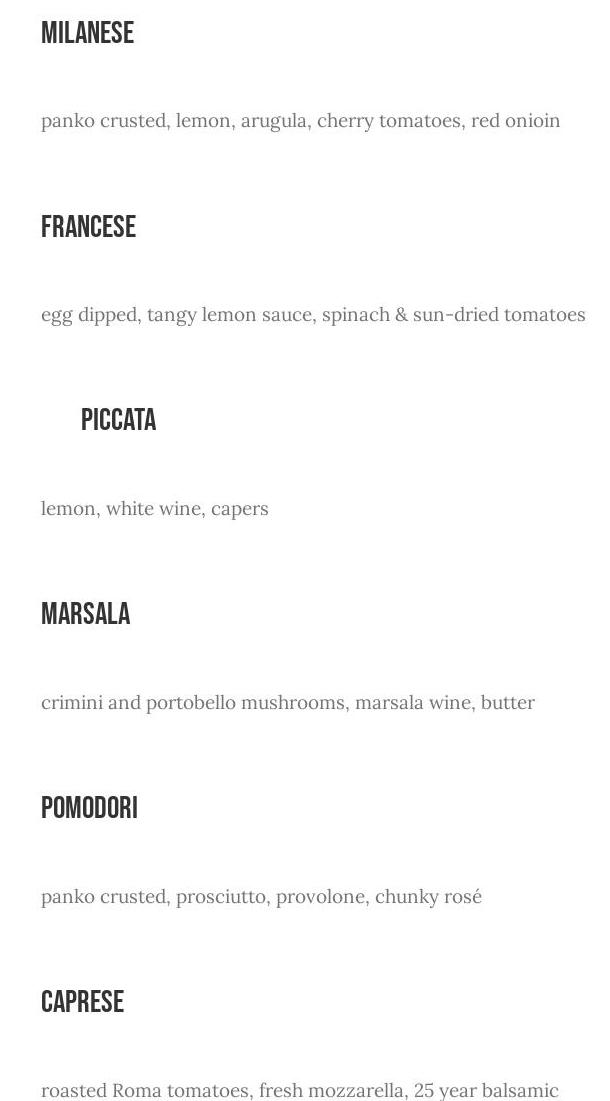 MILANESE

panko crusted, lemon, arugula, cherry tomatoes, red onioin

FRANCESE

egg dipped, tangy lemon sauce, spinach & sun-dried tomatoes

PICCATA

lemon, white wine, capers

MARSALA

crimini and portobello mushrooms, marsala wine, butter

POMODORI

panko crusted, prosciutto, provolone, chunky rosé

CAPRESE

roasted Roma tomatoes, fresh mozzarella, 25 year balsamic